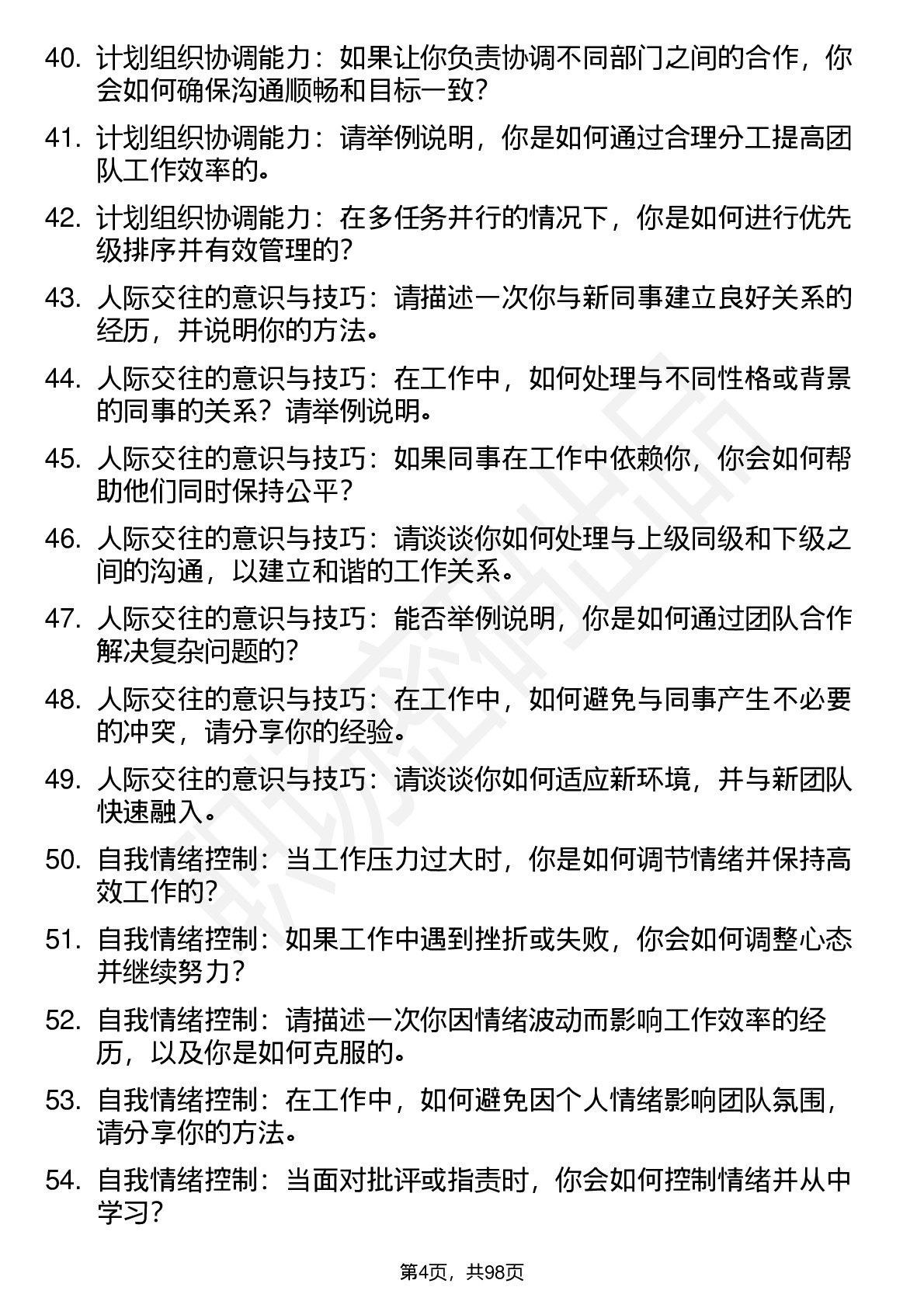 40. 计划组织协调能力：如果让你负责协调不同部门之间的合作，你会如何确保沟通顺畅和目标一致？

41. 计划组织协调能力：请举例说明，你是如何通过合理分工提高团队工作效率的。

42. 计划组织协调能力：在多任务并行的情况下，你是如何进行优先级排序并有效管理的？

43. 人际交往的意识与技巧：请描述一次你与新同事建立良好关系的经历，并说明你的方法。

44. 人际交往的意识与技巧：在工作中，如何处理与不同性格或背景的同事的关系？请举例说明。

45. 人际交往的意识与技巧：如果同事在工作中依赖你，你会如何帮助他们同时保持公平？

46. 人际交往的意识与技巧：请谈谈你如何处理与上级同级和下级之间的沟通，以建立和谐的工作关系。

47. 人际交往的意识与技巧：能否举例说明，你是如何通过团队合作解决复杂问题的？

48. 人际交往的意识与技巧：在工作中，如何避免与同事产生不必要的冲突，请分享你的经验。

49. 人际交往的意识与技巧：请谈谈你如何适应新环境，并与新团队快速融入。

50. 自我情绪控制：当工作压力过大时，你是如何调节情绪并保持高效工作的？

51. 自我情绪控制：如果工作中遇到挫折或失败，你会如何调整心态并继续努力？

52. 自我情绪控制：请描述一次你因情绪波动而影响工作效率的经历，以及你是如何克服的。

53. 自我情绪控制：在工作中，如何避免因个人情绪影响团队氛围，请分享你的方法。

54. 自我情绪控制：当面对批评或指责时，你会如何控制情绪并从中学习？

第4页，共98页